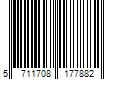 5 711708 177882